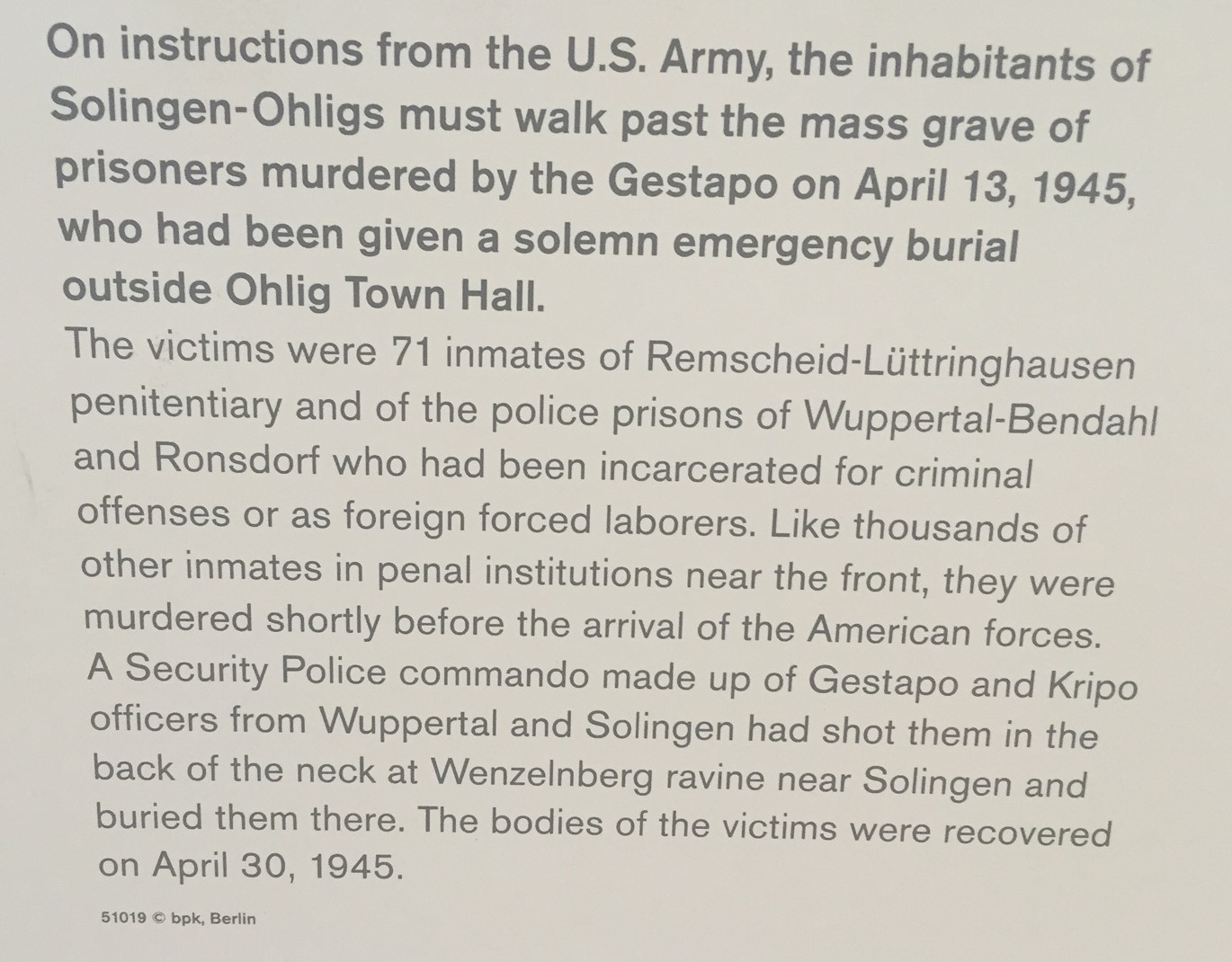 On instructions from the U.S. Army, the inhabitants of Solingen-Ohligs must walk past the mass grave of prisoners murdered by the Gestapo on April 13, 1945, who had been given a solemn emergency burial outside Ohlig Town Hall.

The victims were 71 inmates of Remscheid-Lüttringhausen penitentiary and of the police prisons of Wuppertal-Bendahl and Ronsdorf who had been incarcerated for criminal offenses or as foreign forced laborers. Like thousands of other inmates in penal institutions near the front, they were murdered shortly before the arrival of the American forces. A Security Police commando made up of Gestapo and Kripo officers from Wuppertal and Solingen had shot them in the back of the neck at Wenzelnberg ravine near Solingen and buried them there. The bodies of the victims were recovered on April 30, 1945.

51019 © bpk, Berlin